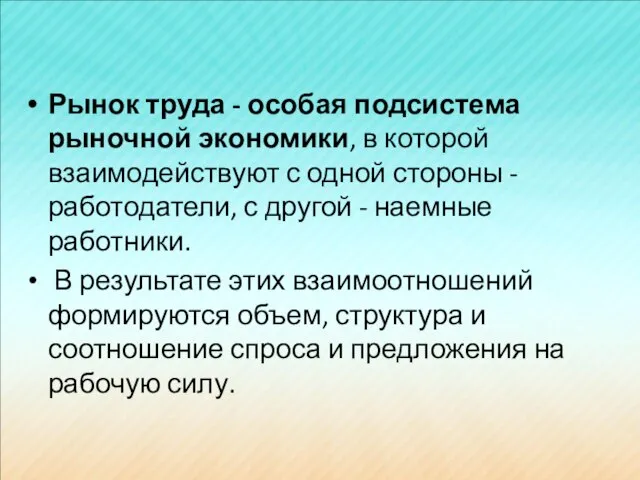 • Рынок труда - особая подсистема рыночной экономики, в которой взаимодействуют с одной стороны - работодатели, с другой - наемные работники.

• В результате этих взаимоотношений формируются объем, структура и соотношение спроса и предложения на рабочую силу.